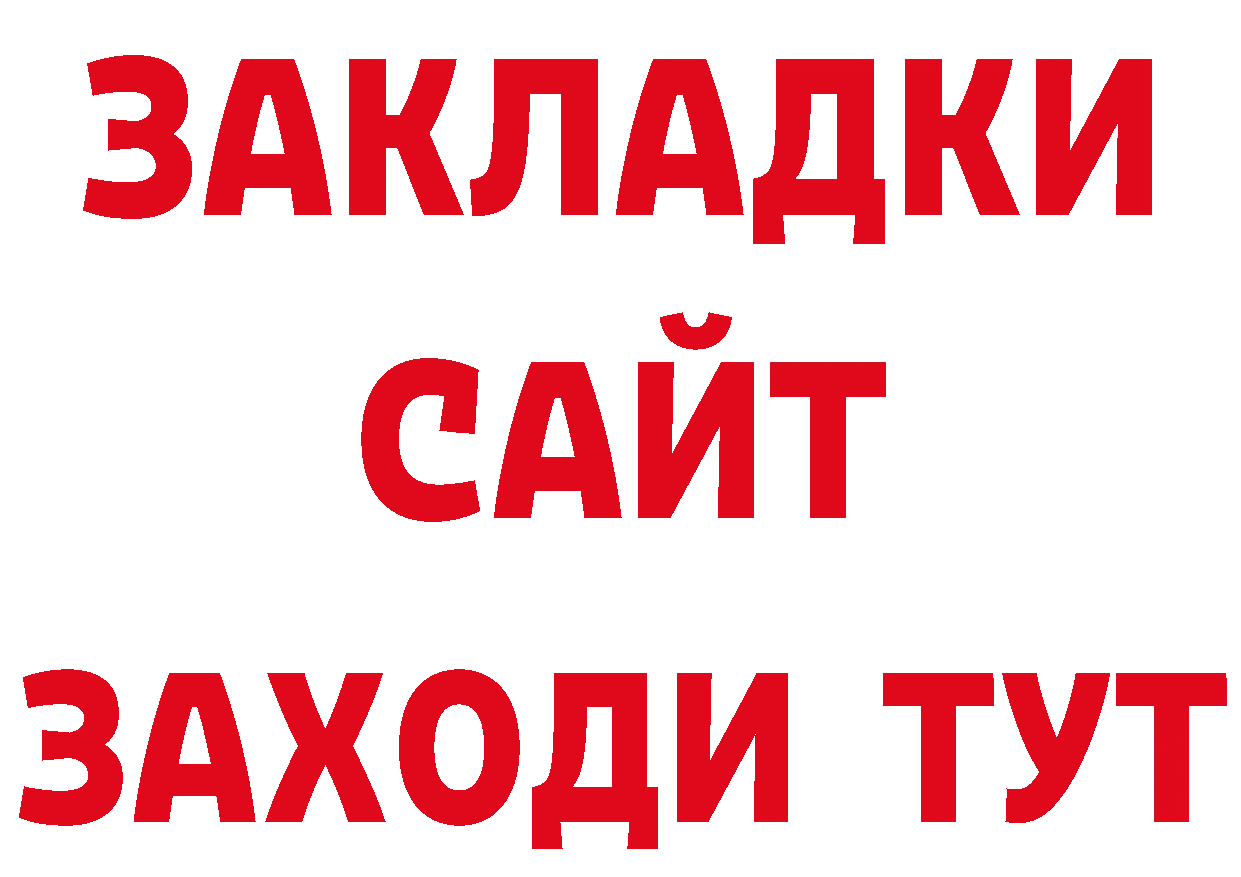 ЗАКЛАДКИ
САЙТ
ЗАХОДИ ТУТ